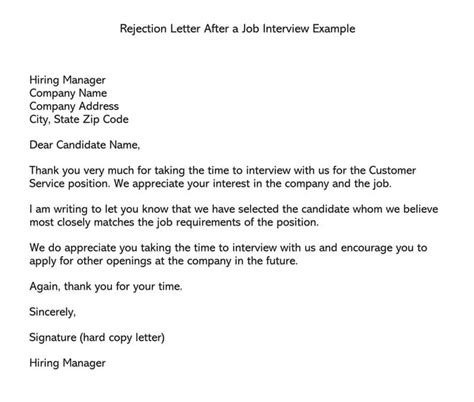 Rejection Letter After a Job Interview Example

Hiring Manager
Company Name
Company Address
City, State Zip Code

Dear Candidate Name,

Thank you very much for taking the time to interview with us for the Customer Service position. We appreciate your interest in the company and the job.

I am writing to let you know that we have selected the candidate whom we believe most closely matches the job requirements of the position.

We do appreciate you taking the time to interview with us and encourage you to apply for other openings at the company in the future.

Again, thank you for your time.

Sincerely,

Signature (hard copy letter)

Hiring Manager